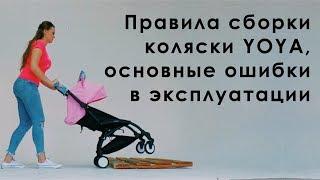 Правила сборки коляски YOYA, основные ошибки в эксплуатации